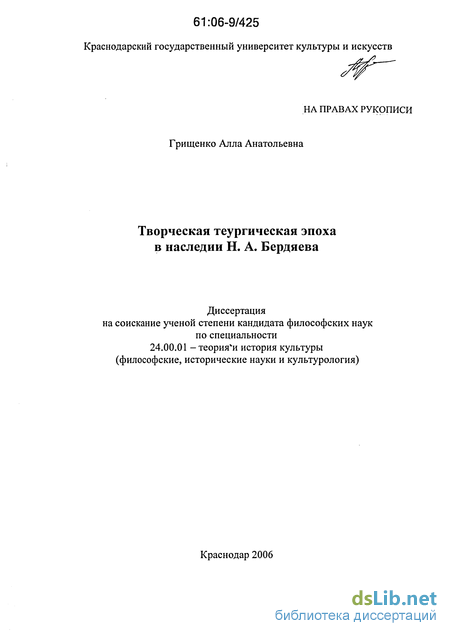 61:06-9/425

Краснодарский государственный университет культуры и искусств

НА ПРАВАХ РУКОПИСИ

Грищенко Алла Анатольевна

Творческая теургическая эпоха
в наследии Н. А. Бердяева

Диссертация
на соискание ученой степени кандидата философских наук
по специальности
24.00.01 – теория и история культуры
(философские, исторические науки и культурология)

Краснодар 2006

dsLib.net
библиотека диссертаций